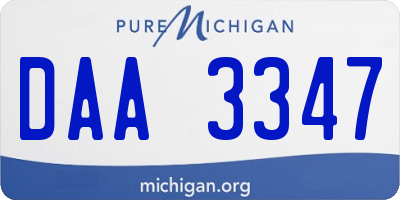 PURE MICHIGAN

DAA 3347

michigan.org